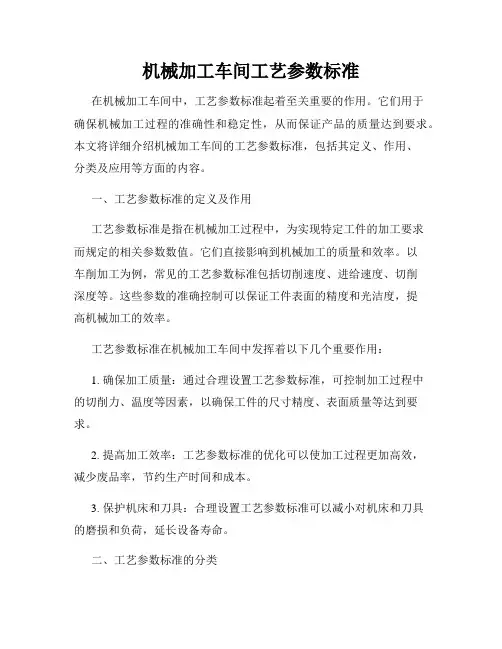 机械加工车间工艺参数标准

在机械加工车间中，工艺参数标准起着至关重要的作用。它们用于确保机械加工过程的准确性和稳定性，从而保证产品的质量达到要求。本文将详细介绍机械加工车间的工艺参数标准，包括其定义、作用、分类及应用等方面的内容。

一、工艺参数标准的定义及作用

工艺参数标准是指在机械加工过程中，为实现特定工件的加工要求而规定的相关参数数值。它们直接影响到机械加工的质量和效率。以车削加工为例，常见的工艺参数标准包括切削速度、进给速度、切削深度等。这些参数的准确控制可以保证工件表面的精度和光洁度，提高机械加工的效率。

工艺参数标准在机械加工车间中发挥着以下几个重要作用：

1. 确保加工质量：通过合理设置工艺参数标准，可控制加工过程中的切削力、温度等因素，以确保工件的尺寸精度、表面质量等达到要求。

2. 提高加工效率：工艺参数标准的优化可以使加工过程更加高效，减少废品率，节约生产时间和成本。

3. 保护机床和刀具：合理设置工艺参数标准可以减小对机床和刀具的磨损和负荷，延长设备寿命。

二、工艺参数标准的分类